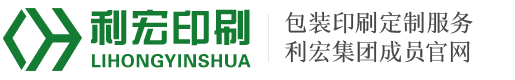 利宏印刷
LIHONGYINSHUA

包装印刷定制服务
利宏集团成员官网